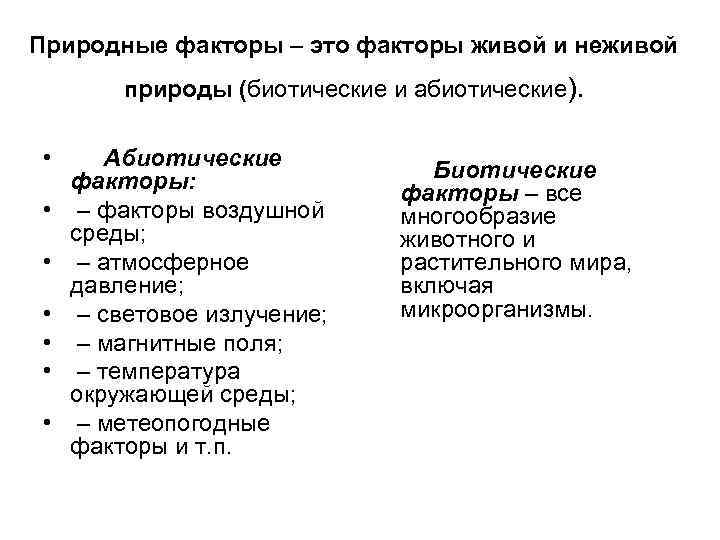 Природные факторы – это факторы живой и неживой природы (биотические и абиотические).

• Абиотические факторы:
• – факторы воздушной среды;
• – атмосферное давление;
• – световое излучение;
• – магнитные поля;
• – температура окружающей среды;
• – метеопогодные факторы и т.п.

Биотические факторы – все многообразие животного и растительного мира, включая микроорганизмы.